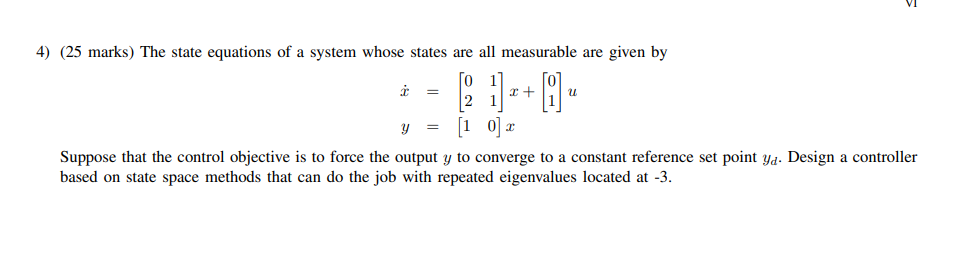 VI

4) (25 marks) The state equations of a system whose states are all measurable are given by

$\dot{x} = \begin{bmatrix} 0 & 1 \\ 2 & 1 \end{bmatrix} x + \begin{bmatrix} 0 \\ 1 \end{bmatrix} u$

$y = \begin{bmatrix} 1 & 0 \end{bmatrix} x$

Suppose that the control objective is to force the output $y$ to converge to a constant reference set point $y_d$. Design a controller based on state space methods that can do the job with repeated eigenvalues located at -3.